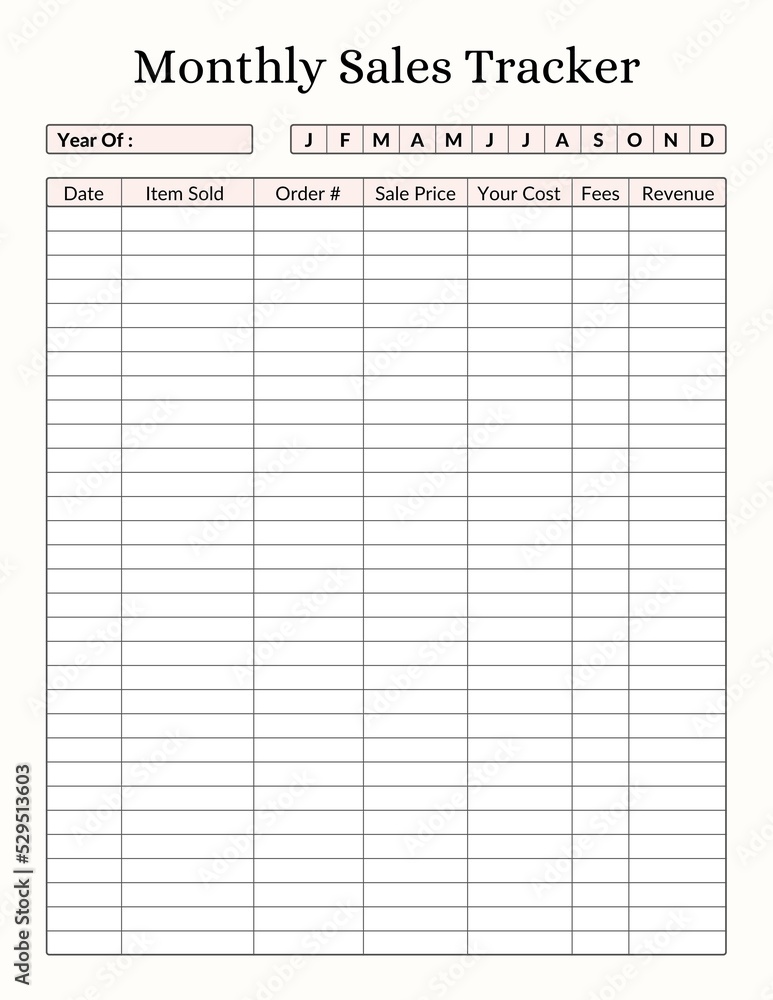 Monthly Sales Tracker

Year Of :

J F M A M J J A S O N D

| Date | Item Sold | Order # | Sale Price | Your Cost | Fees | Revenue |
|---|---|---|---|---|---|---|
| | | | | | | |
| | | | | | | |
| | | | | | | |
| | | | | | | |
| | | | | | | |
| | | | | | | |
| | | | | | | |
| | | | | | | |
| | | | | | | |
| | | | | | | |
| | | | | | | |
| | | | | | | |
| | | | | | | |
| | | | | | | |
| | | | | | | |
| | | | | | | |
| | | | | | | |
| | | | | | | |
| | | | | | | |
| | | | | | | |
| | | | | | | |
| | | | | | | |
| | | | | | | |
| | | | | | | |
| | | | | | | |
| | | | | | | |
| | | | | | | |
| | | | | | | |
| | | | | | | |
| | | | | | | |
| | | | | | | |

Adobe Stock | #529513603